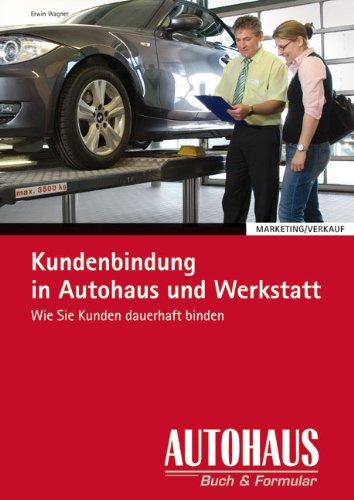 Erwin Wagner

max. 3500 kg

MARKETING/VERKAUF

Kundenbindung in Autohaus und Werkstatt

Wie Sie Kunden dauerhaft binden

AUTOHAUS
Buch & Formular